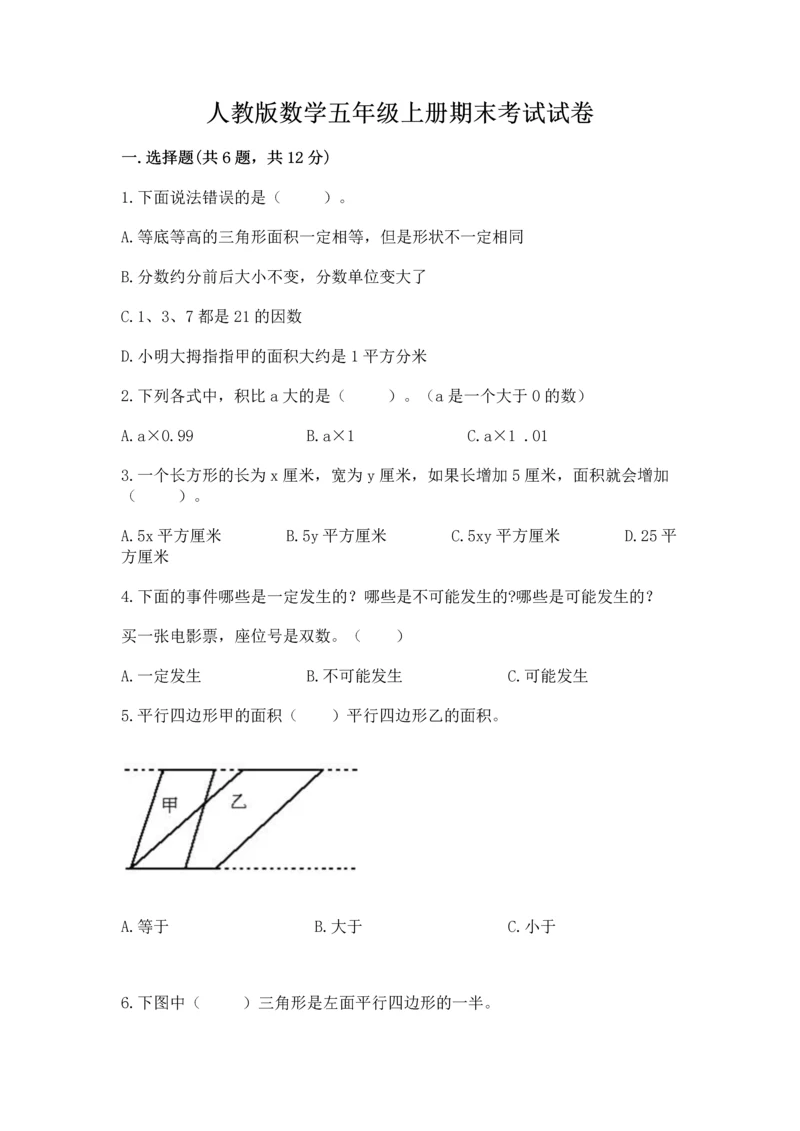 人教版数学五年级上册期末考试试卷

一.选择题(共6题，共12分)

1.下面说法错误的是（　　）。

A.等底等高的三角形面积一定相等，但是形状不一定相同

B.分数约分前后大小不变，分数单位变大了

C.1、3、7都是21的因数

D.小明大拇指指甲的面积大约是1平方分米

2.下列各式中，积比a大的是（　　）。（a是一个大于0的数）

A.a×0.99　　B.a×1　　C.a×1 .01

3.一个长方形的长为x厘米，宽为y厘米，如果长增加5厘米，面积就会增加（　　）。

A.5x平方厘米　　B.5y平方厘米　　C.5xy平方厘米　　D.25平方厘米

4.下面的事件哪些是一定发生的？哪些是不可能发生的?哪些是可能发生的？

买一张电影票，座位号是双数。（　　）

A.一定发生　　B.不可能发生　　C.可能发生

5.平行四边形甲的面积（　　）平行四边形乙的面积。

甲　乙

A.等于　　B.大于　　C.小于

6.下图中（　　）三角形是左面平行四边形的一半。